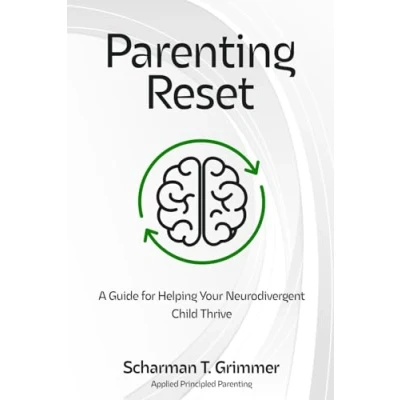 Parenting Reset

A Guide for Helping Your Neurodivergent Child Thrive

Scharman T. Grimmer

Applied Principled Parenting